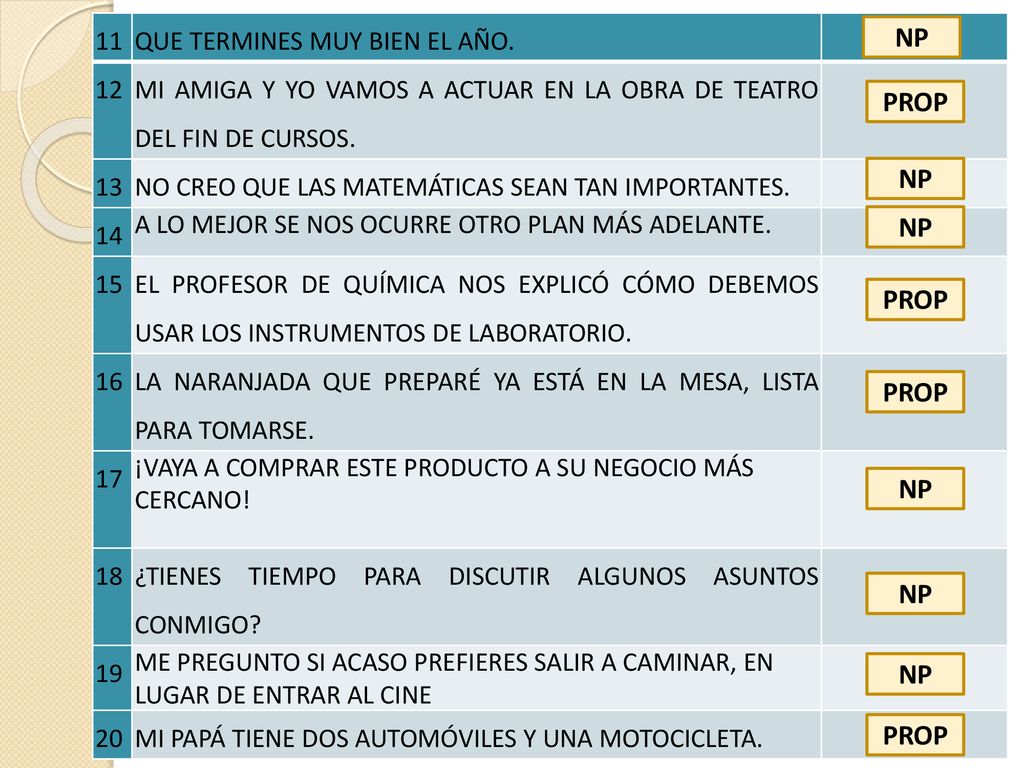 | 11 | QUE TERMINES MUY BIEN EL AÑO. | NP |
|---|---|---|
| 12 | MI AMIGA Y YO VAMOS A ACTUAR EN LA OBRA DE TEATRO DEL FIN DE CURSOS. | PROP |
| 13 | NO CREO QUE LAS MATEMÁTICAS SEAN TAN IMPORTANTES. | NP |
| 14 | A LO MEJOR SE NOS OCURRE OTRO PLAN MÁS ADELANTE. | NP |
| 15 | EL PROFESOR DE QUÍMICA NOS EXPLICÓ CÓMO DEBEMOS USAR LOS INSTRUMENTOS DE LABORATORIO. | PROP |
| 16 | LA NARANJADA QUE PREPARÉ YA ESTÁ EN LA MESA, LISTA PARA TOMARSE. | PROP |
| 17 | ¡VAYA A COMPRAR ESTE PRODUCTO A SU NEGOCIO MÁS CERCANO! | NP |
| 18 | ¿TIENES TIEMPO PARA DISCUTIR ALGUNOS ASUNTOS CONMIGO? | NP |
| 19 | ME PREGUNTO SI ACASO PREFIERES SALIR A CAMINAR, EN LUGAR DE ENTRAR AL CINE | NP |
| 20 | MI PAPÁ TIENE DOS AUTOMÓVILES Y UNA MOTOCICLETA. | PROP |